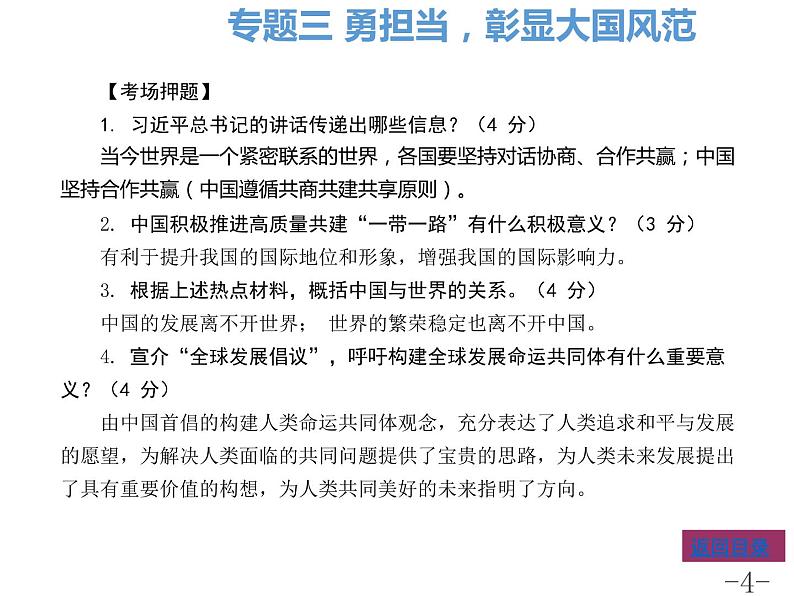 专题三 勇担当，彰显大国风范

【考场押题】

1. 习近平总书记的讲话传递出哪些信息？（4 分）

当今世界是一个紧密联系的世界，各国要坚持对话协商、合作共赢；中国坚持合作共赢（中国遵循共商共建共享原则）。

2. 中国积极推进高质量共建“一带一路”有什么积极意义？（3 分）

有利于提升我国的国际地位和形象，增强我国的国际影响力。

3. 根据上述热点材料，概括中国与世界的关系。（4 分）

中国的发展离不开世界； 世界的繁荣稳定也离不开中国。

4. 宣介“全球发展倡议”，呼吁构建全球发展命运共同体有什么重要意义？（4 分）

由中国首倡的构建人类命运共同体观念，充分表达了人类追求和平与发展的愿望，为解决人类面临的共同问题提供了宝贵的思路，为人类未来发展提出了具有重要价值的构想，为人类共同美好的未来指明了方向。

返回目录

-4-